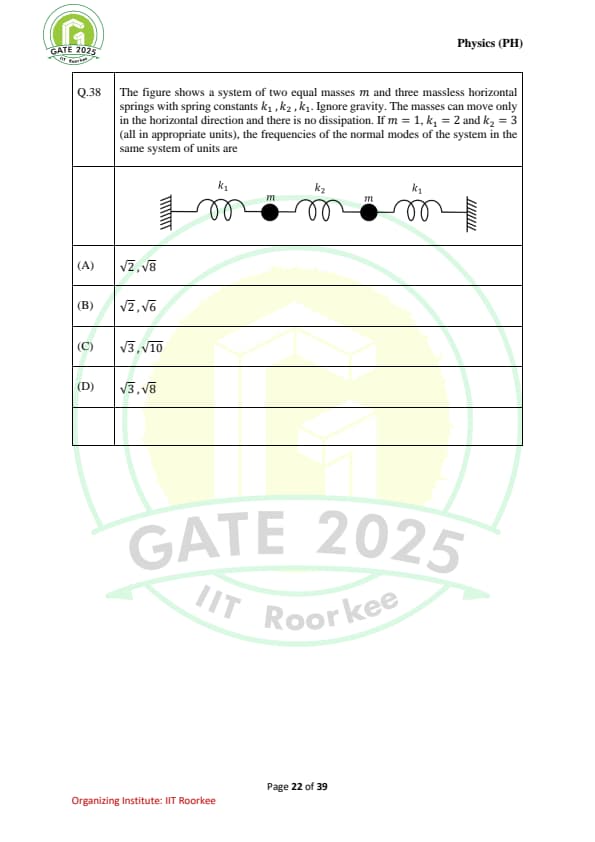 GATE 2025
IIT Roorkee

Physics (PH)

| Q.38 | The figure shows a system of two equal masses $m$ and three massless horizontal springs with spring constants $k_1$ , $k_2$ , $k_1$. Ignore gravity. The masses can move only in the horizontal direction and there is no dissipation. If $m = 1$, $k_1 = 2$ and $k_2 = 3$ (all in appropriate units), the frequencies of the normal modes of the system in the same system of units are |
|---|---|
| | $k_1$ $m$ $k_2$ $m$ $k_1$ |
| (A) | $\sqrt{2}, \sqrt{8}$ |
| (B) | $\sqrt{2}, \sqrt{6}$ |
| (C) | $\sqrt{3}, \sqrt{10}$ |
| (D) | $\sqrt{3}, \sqrt{8}$ |
| | |

GATE 2025
IIT Roorkee

Page 22 of 39

Organizing Institute: IIT Roorkee